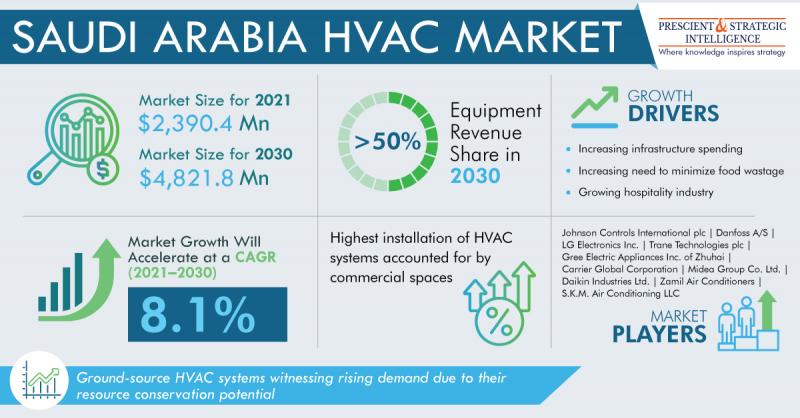 SAUDI ARABIA HVAC MARKET

PRESCIENT & STRATEGIC INTELLIGENCE
Where knowledge inspires strategy

Market Size for 2021
$2,390.4 Mn
Market Size for 2030
$4,821.8 Mn

>50%
Equipment Revenue Share in 2030

GROWTH DRIVERS
• Increasing infrastructure spending
• Increasing need to minimize food wastage
• Growing hospitality industry

Market Growth Will Accelerate at a CAGR (2021–2030)
8.1%

Highest installation of HVAC systems accounted for by commercial spaces

%

Johnson Controls International plc | Danfoss A/S | LG Electronics Inc. | Trane Technologies plc | Gree Electric Appliances Inc. of Zhuhai | Carrier Global Corporation | Midea Group Co. Ltd. | Daikin Industries Ltd. | Zamil Air Conditioners | S.K.M. Air Conditioning LLC

MARKET PLAYERS

Ground-source HVAC systems witnessing rising demand due to their resource conservation potential